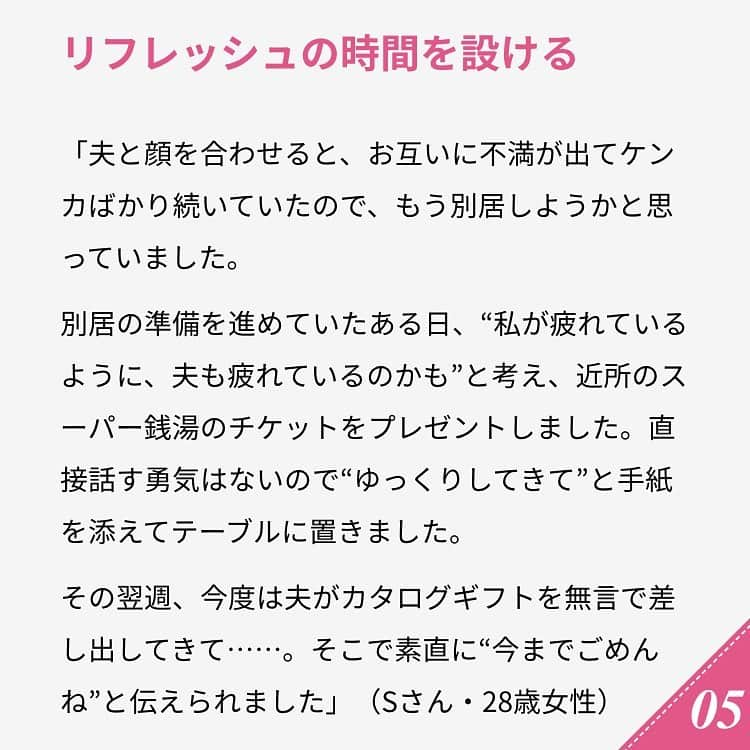 リフレッシュの時間を設ける

「夫と顔を合わせると、お互いに不満が出てケンカばかり続いていたので、もう別居しようかと思っていました。

別居の準備を進めていたある日、“私が疲れているように、夫も疲れているのかも”と考え、近所のスーパー銭湯のチケットをプレゼントしました。直接話す勇気はないので“ゆっくりしてきて”と手紙を添えてテーブルに置きました。

その翌週、今度は夫がカタログギフトを無言で差し出してきて……。そこで素直に“今までごめんね”と伝えられました」（Sさん・28歳女性）

05